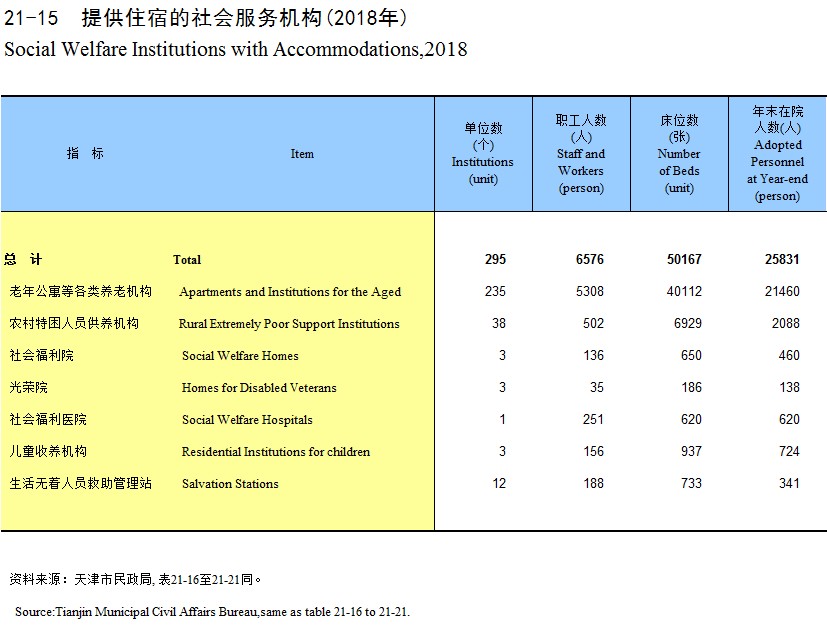 21-15 提供住宿的社会服务机构(2018年)
Social Welfare Institutions with Accommodations,2018

| 指 标 | Item | 单位数 (个) Institutions (unit) | 职工人数 (人) Staff and Workers (person) | 床位数 (张) Number of Beds (unit) | 年末在院人数(人) Adopted Personnel at Year-end (person) |
|---|---|---|---|---|---|
| 总 计 | Total | 295 | 6576 | 50167 | 25831 |
| 老年公寓等各类养老机构 | Apartments and Institutions for the Aged | 235 | 5308 | 40112 | 21460 |
| 农村特困人员供养机构 | Rural Extremely Poor Support Institutions | 38 | 502 | 6929 | 2088 |
| 社会福利院 | Social Welfare Homes | 3 | 136 | 650 | 460 |
| 光荣院 | Homes for Disabled Veterans | 3 | 35 | 186 | 138 |
| 社会福利医院 | Social Welfare Hospitals | 1 | 251 | 620 | 620 |
| 儿童收养机构 | Residential Institutions for children | 3 | 156 | 937 | 724 |
| 生活无着人员救助管理站 | Salvation Stations | 12 | 188 | 733 | 341 |

资料来源：天津市民政局, 表21-16至21-21同。

Source:Tianjin Municipal Civil Affairs Bureau,same as table 21-16 to 21-21.